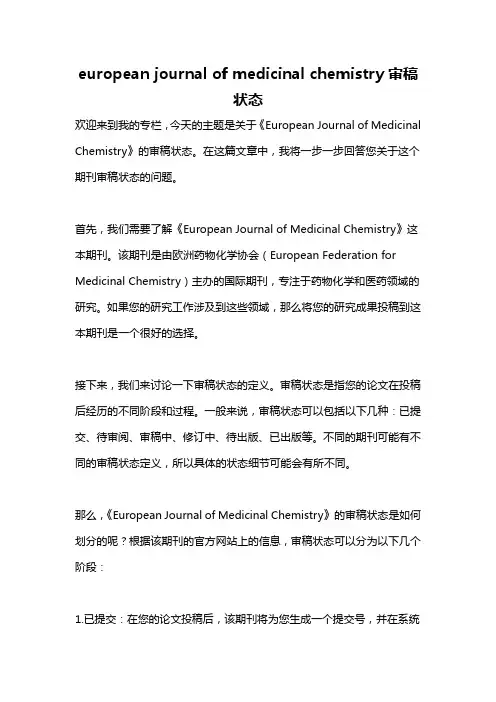 european journal of medicinal chemistry 审稿状态

欢迎来到我的专栏，今天的主题是关于《European Journal of Medicinal Chemistry》的审稿状态。在这篇文章中，我将一步一步回答您关于这个期刊审稿状态的问题。

首先，我们需要了解《European Journal of Medicinal Chemistry》这本期刊。该期刊是由欧洲药物化学协会（European Federation for Medicinal Chemistry）主办的国际期刊，专注于药物化学和医药领域的研究。如果您的研究工作涉及到这些领域，那么将您的研究成果投稿到这本期刊是一个很好的选择。

接下来，我们来讨论一下审稿状态的定义。审稿状态是指您的论文在投稿后经历的不同阶段和过程。一般来说，审稿状态可以包括以下几种：已提交、待审阅、审稿中、修订中、待出版、已出版等。不同的期刊可能有不同的审稿状态定义，所以具体的状态细节可能会有所不同。

那么，《European Journal of Medicinal Chemistry》的审稿状态是如何划分的呢？根据该期刊的官方网站上的信息，审稿状态可以分为以下几个阶段：

1.已提交：在您的论文投稿后，该期刊将为您生成一个提交号，并在系统